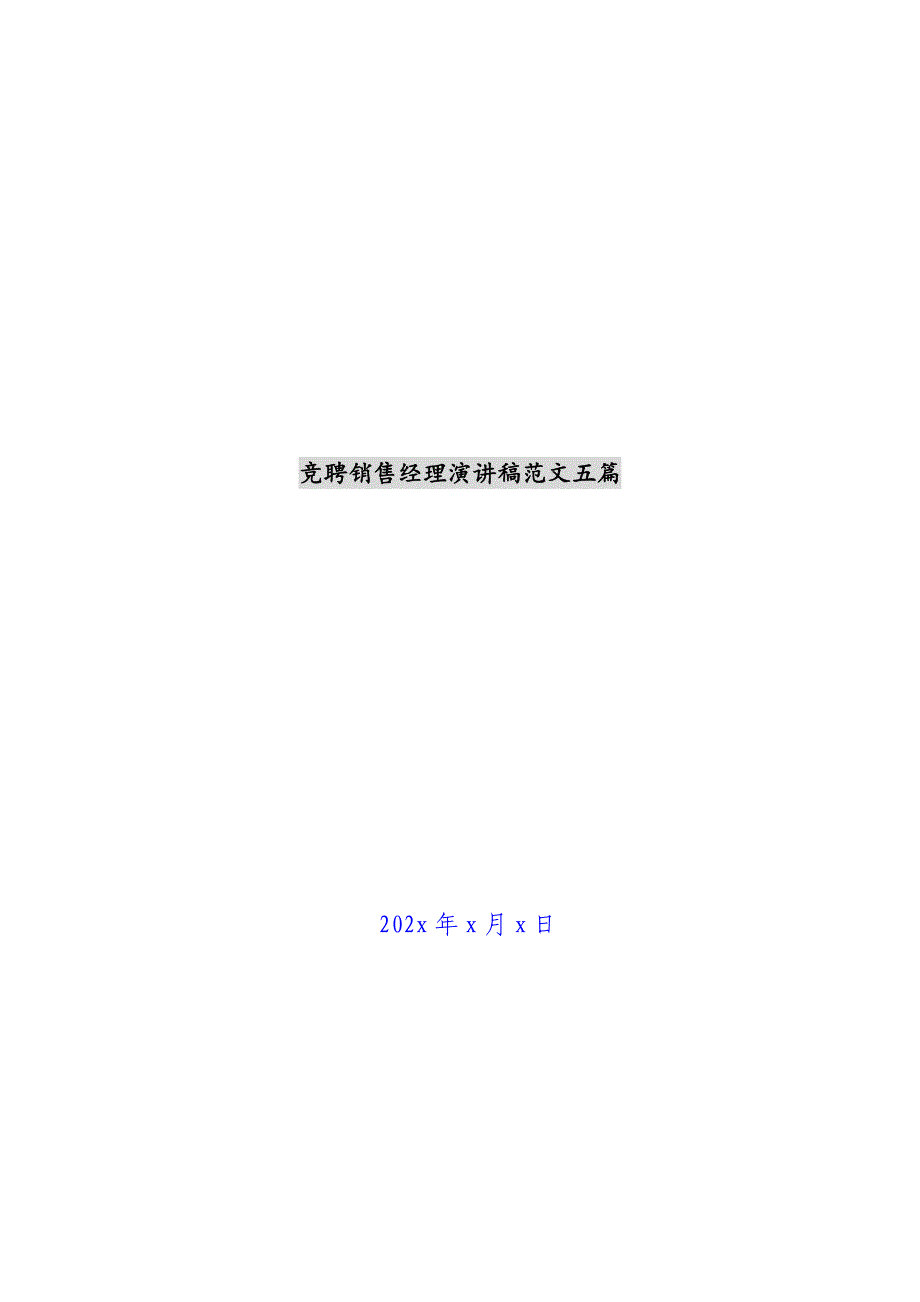 竞聘销售经理演讲稿范文五篇

202x 年 x 月 x 日